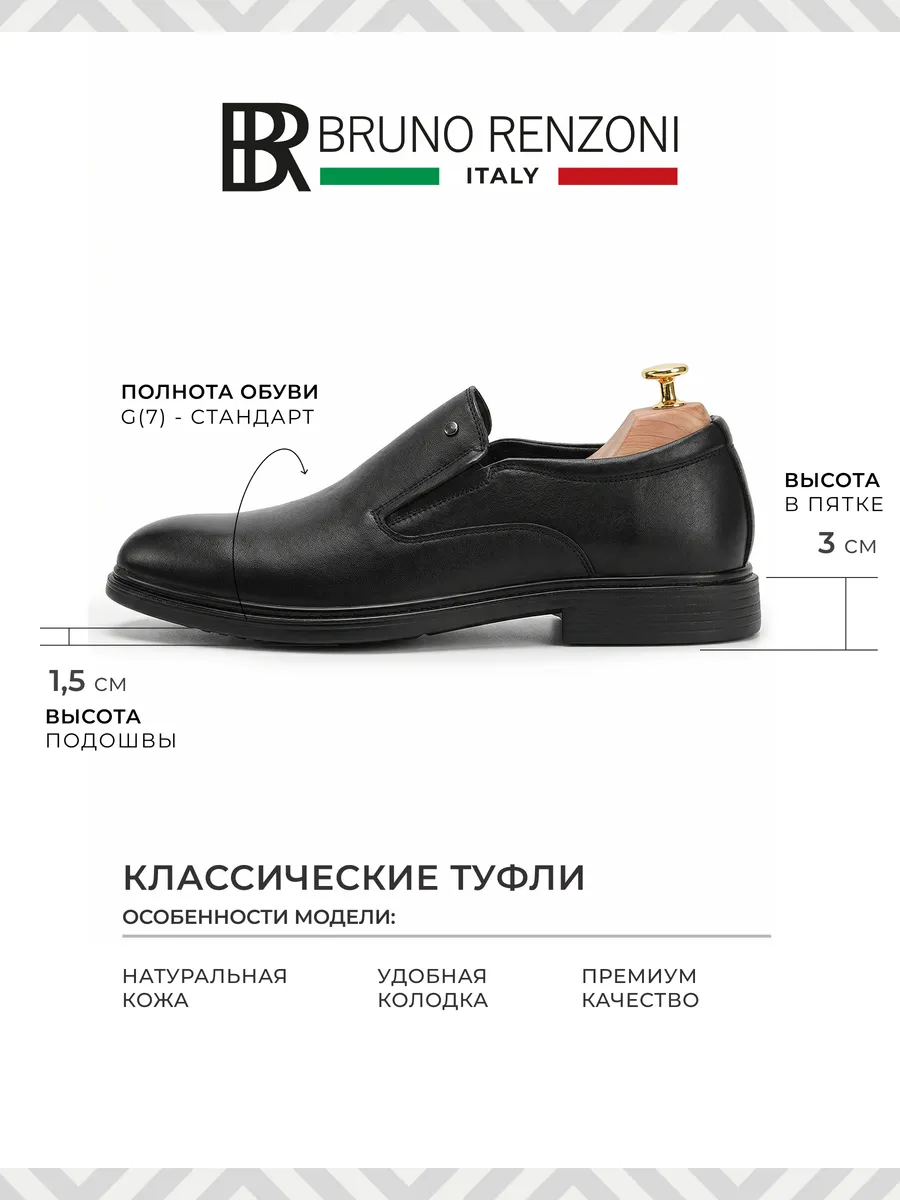 BR BRUNO RENZONI
ITALY

ПОЛНОТА ОБУВИ
G(7) - СТАНДАРТ

ВЫСОТА
В ПЯТКЕ
3 см

1,5 см
ВЫСОТА
ПОДОШВЫ

КЛАССИЧЕСКИЕ ТУФЛИ

ОСОБЕННОСТИ МОДЕЛИ:

НАТУРАЛЬНАЯ
КОЖА

УДОБНАЯ
КОЛОДКА

ПРЕМИУМ
КАЧЕСТВО